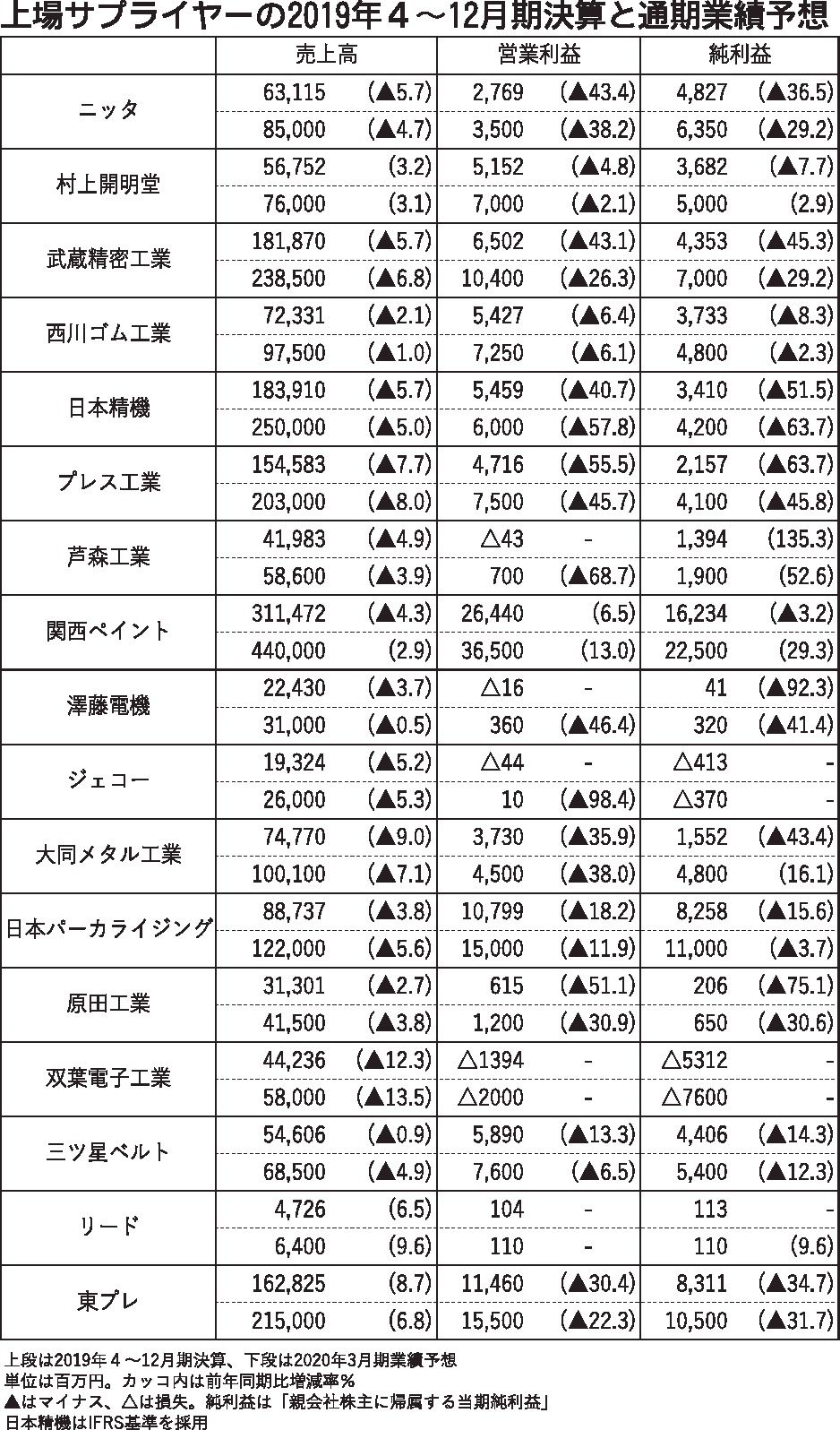 上場サプライヤーの2019年４～12月期決算と通期業績予想

| | 売上高 | | 営業利益 | | 純利益 | |
|---|---|---|---|---|---|---|
| ニッタ | 63,115 | (▲5.7) | 2,769 | (▲43.4) | 4,827 | (▲36.5) |
| | 85,000 | (▲4.7) | 3,500 | (▲38.2) | 6,350 | (▲29.2) |
| 村上開明堂 | 56,752 | (3.2) | 5,152 | (▲4.8) | 3,682 | (▲7.7) |
| | 76,000 | (3.1) | 7,000 | (▲2.1) | 5,000 | (2.9) |
| 武蔵精密工業 | 181,870 | (▲5.7) | 6,502 | (▲43.1) | 4,353 | (▲45.3) |
| | 238,500 | (▲6.8) | 10,400 | (▲26.3) | 7,000 | (▲29.2) |
| 西川ゴム工業 | 72,331 | (▲2.1) | 5,427 | (▲6.4) | 3,733 | (▲8.3) |
| | 97,500 | (▲1.0) | 7,250 | (▲6.1) | 4,800 | (▲2.3) |
| 日本精機 | 183,910 | (▲5.7) | 5,459 | (▲40.7) | 3,410 | (▲51.5) |
| | 250,000 | (▲5.0) | 6,000 | (▲57.8) | 4,200 | (▲63.7) |
| プレス工業 | 154,583 | (▲7.7) | 4,716 | (▲55.5) | 2,157 | (▲63.7) |
| | 203,000 | (▲8.0) | 7,500 | (▲45.7) | 4,100 | (▲45.8) |
| 芦森工業 | 41,983 | (▲4.9) | △43 | - | 1,394 | (135.3) |
| | 58,600 | (▲3.9) | 700 | (▲68.7) | 1,900 | (52.6) |
| 関西ペイント | 311,472 | (▲4.3) | 26,440 | (6.5) | 16,234 | (▲3.2) |
| | 440,000 | (2.9) | 36,500 | (13.0) | 22,500 | (29.3) |
| 澤藤電機 | 22,430 | (▲3.7) | △16 | - | 41 | (▲92.3) |
| | 31,000 | (▲0.5) | 360 | (▲46.4) | 320 | (▲41.4) |
| ジェコー | 19,324 | (▲5.2) | △44 | - | △413 | - |
| | 26,000 | (▲5.3) | 10 | (▲98.4) | △370 | - |
| 大同メタル工業 | 74,770 | (▲9.0) | 3,730 | (▲35.9) | 1,552 | (▲43.4) |
| | 100,100 | (▲7.1) | 4,500 | (▲38.0) | 4,800 | (16.1) |
| 日本パーカライジング | 88,737 | (▲3.8) | 10,799 | (▲18.2) | 8,258 | (▲15.6) |
| | 122,000 | (▲5.6) | 15,000 | (▲11.9) | 11,000 | (▲3.7) |
| 原田工業 | 31,301 | (▲2.7) | 615 | (▲51.1) | 206 | (▲75.1) |
| | 41,500 | (▲3.8) | 1,200 | (▲30.9) | 650 | (▲30.6) |
| 双葉電子工業 | 44,236 | (▲12.3) | △1394 | - | △5312 | - |
| | 58,000 | (▲13.5) | △2000 | - | △7600 | - |
| 三ツ星ベルト | 54,606 | (▲0.9) | 5,890 | (▲13.3) | 4,406 | (▲14.3) |
| | 68,500 | (▲4.9) | 7,600 | (▲6.5) | 5,400 | (▲12.3) |
| リード | 4,726 | (6.5) | 104 | - | 113 | - |
| | 6,400 | (9.6) | 110 | - | 110 | (9.6) |
| 東プレ | 162,825 | (8.7) | 11,460 | (▲30.4) | 8,311 | (▲34.7) |
| | 215,000 | (6.8) | 15,500 | (▲22.3) | 10,500 | (▲31.7) |

上段は2019年４～12月期決算、下段は2020年3月期業績予想
単位は百万円。カッコ内は前年同期比増減率％
▲はマイナス、△は損失。純利益は「親会社株主に帰属する当期純利益」
日本精機はIFRS基準を採用